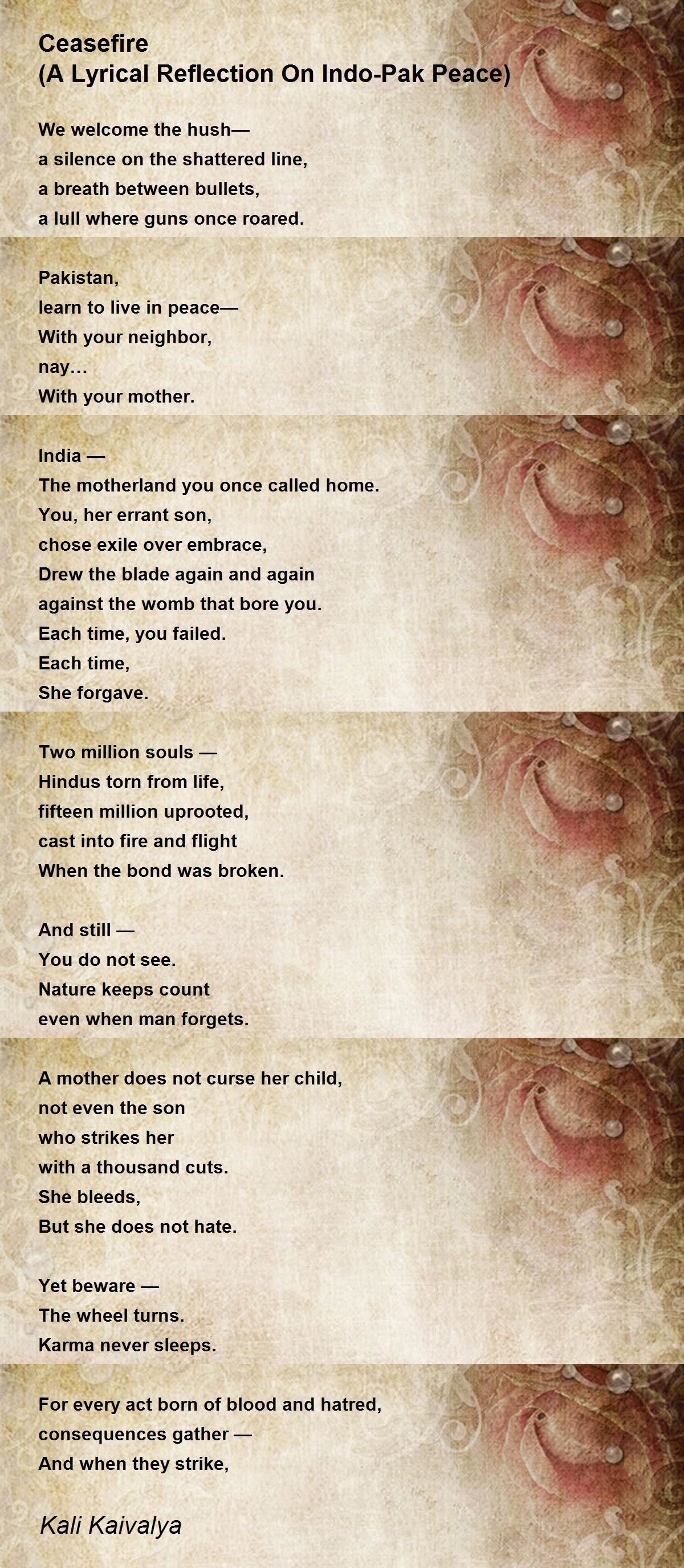 Ceasefire
(A Lyrical Reflection On Indo-Pak Peace)

We welcome the hush—
a silence on the shattered line,
a breath between bullets,
a lull where guns once roared.

Pakistan,
learn to live in peace—
With your neighbor,
nay…
With your mother.

India —
The motherland you once called home.
You, her errant son,
chose exile over embrace,
Drew the blade again and again
against the womb that bore you.
Each time, you failed.
Each time,
She forgave.

Two million souls —
Hindus torn from life,
fifteen million uprooted,
cast into fire and flight
When the bond was broken.

And still —
You do not see.
Nature keeps count
even when man forgets.

A mother does not curse her child,
not even the son
who strikes her
with a thousand cuts.
She bleeds,
But she does not hate.

Yet beware —
The wheel turns.
Karma never sleeps.

For every act born of blood and hatred,
consequences gather —
And when they strike,

Kali Kaivalya